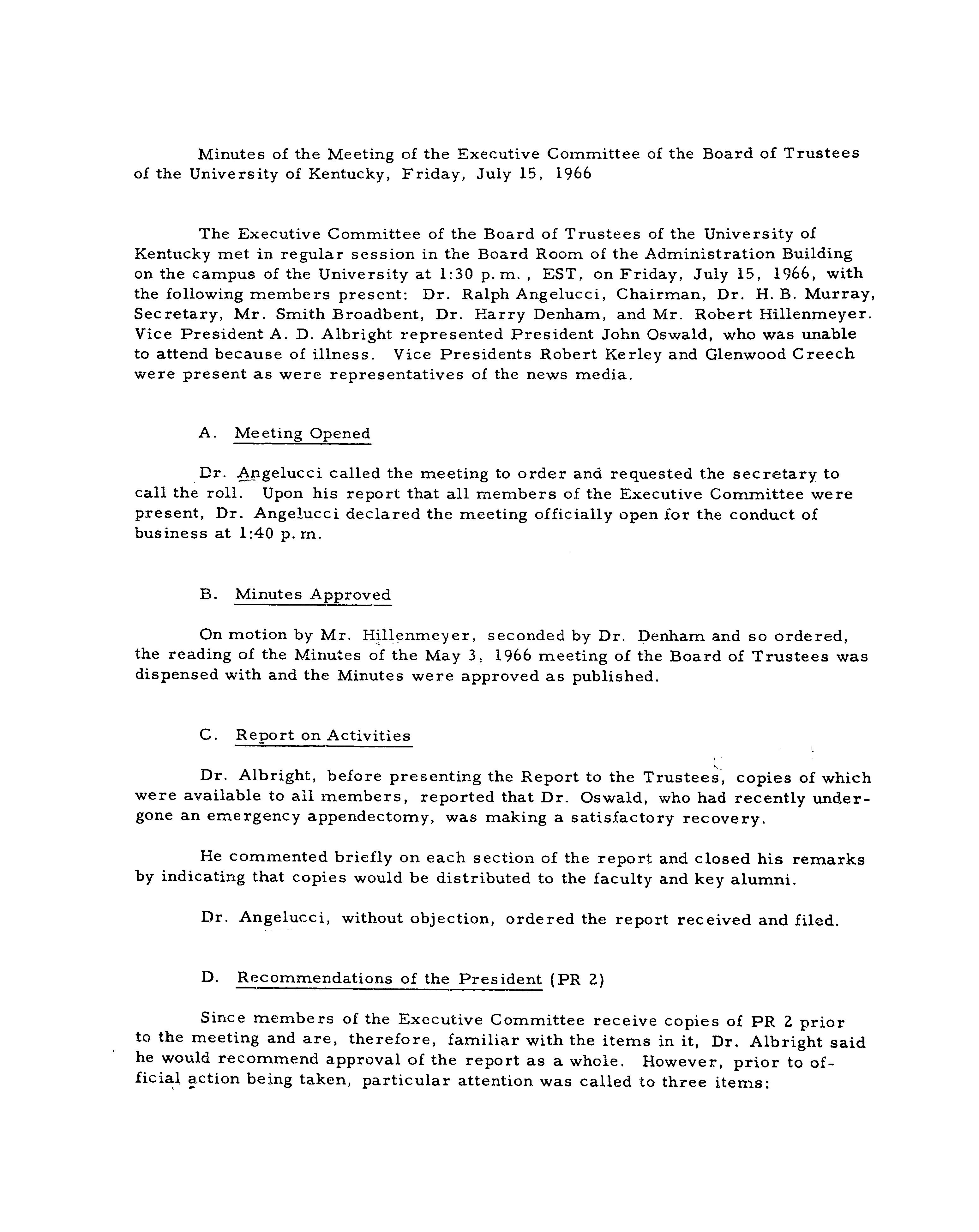 Minutes of the Meeting of the Executive Committee of the Board of Trustees of the University of Kentucky, Friday, July 15, 1966

The Executive Committee of the Board of Trustees of the University of Kentucky met in regular session in the Board Room of the Administration Building on the campus of the University at 1:30 p.m., EST, on Friday, July 15, 1966, with the following members present: Dr. Ralph Angelucci, Chairman, Dr. H. B. Murray, Secretary, Mr. Smith Broadbent, Dr. Harry Denham, and Mr. Robert Hillenmeyer. Vice President A. D. Albright represented President John Oswald, who was unable to attend because of illness. Vice Presidents Robert Kerley and Glenwood Creech were present as were representatives of the news media.

A. Meeting Opened

Dr. Angelucci called the meeting to order and requested the secretary to call the roll. Upon his report that all members of the Executive Committee were present, Dr. Angelucci declared the meeting officially open for the conduct of business at 1:40 p.m.

B. Minutes Approved

On motion by Mr. Hillenmeyer, seconded by Dr. Denham and so ordered, the reading of the Minutes of the May 3, 1966 meeting of the Board of Trustees was dispensed with and the Minutes were approved as published.

C. Report on Activities

Dr. Albright, before presenting the Report to the Trustees, copies of which were available to all members, reported that Dr. Oswald, who had recently undergone an emergency appendectomy, was making a satisfactory recovery.

He commented briefly on each section of the report and closed his remarks by indicating that copies would be distributed to the faculty and key alumni.

Dr. Angelucci, without objection, ordered the report received and filed.

D. Recommendations of the President (PR 2)

Since members of the Executive Committee receive copies of PR 2 prior to the meeting and are, therefore, familiar with the items in it, Dr. Albright said he would recommend approval of the report as a whole. However, prior to official action being taken, particular attention was called to three items: